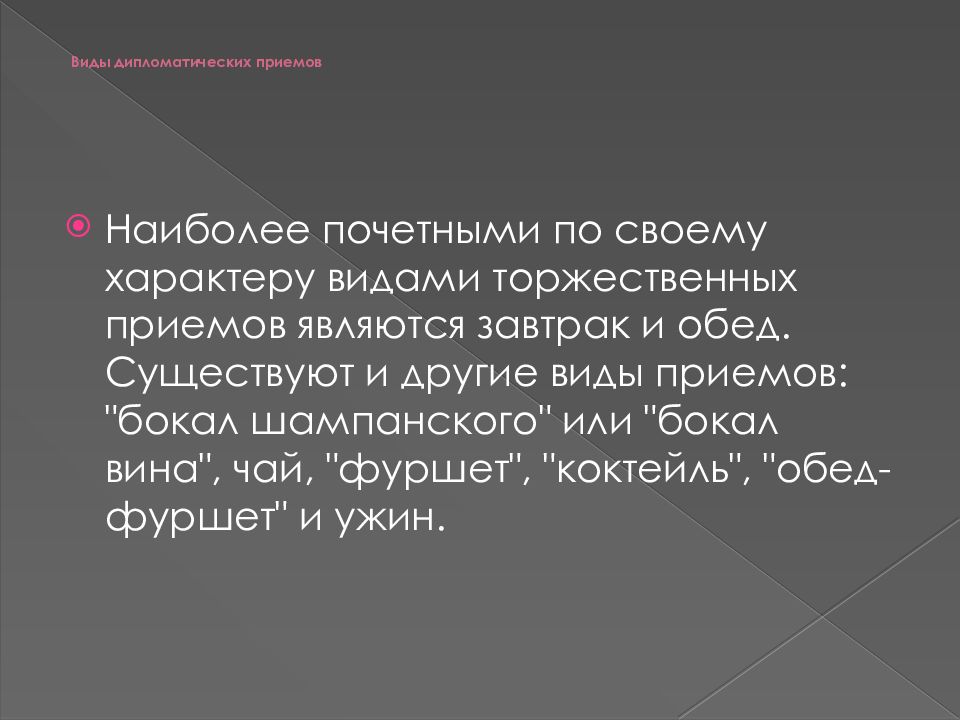 Виды дипломатических приемов

Наиболее почетными по своему характеру видами торжественных приемов являются завтрак и обед. Существуют и другие виды приемов: "бокал шампанского" или "бокал вина", чай, "фуршет", "коктейль", "обед-фуршет" и ужин.